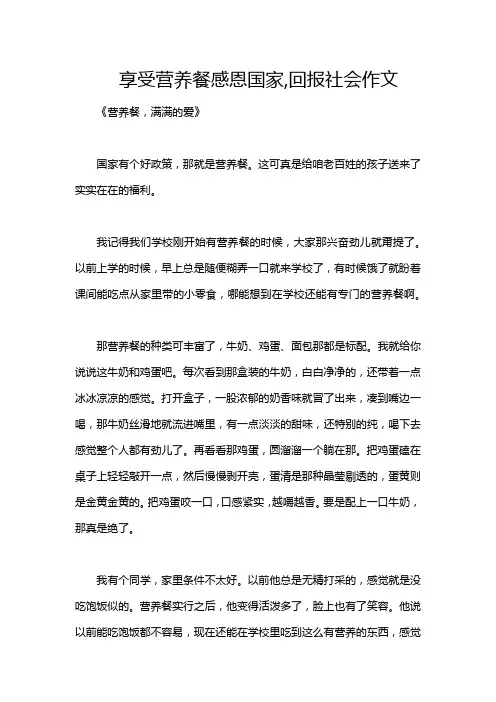 享受营养餐感恩国家,回报社会作文

《营养餐，满满的爱》

国家有个好政策，那就是营养餐。这可真是给咱老百姓的孩子送来了实实在在的福利。

我记得我们学校刚开始有营养餐的时候，大家那兴奋劲儿就甭提了。以前上学的时候，早上总是随便糊弄一口就来学校了，有时候饿了就盼着课间能吃点从家里带的小零食，哪能想到在学校还能有专门的营养餐啊。

那营养餐的种类可丰富了，牛奶、鸡蛋、面包那都是标配。我就给你说说这牛奶和鸡蛋吧。每次看到那盒装的牛奶，白白净净的，还带着一点冰冰凉凉的感觉。打开盒子，一股浓郁的奶香味就冒了出来，凑到嘴边一喝，那牛奶丝滑地就流进嘴里，有一点淡淡的甜味，还特别的纯，喝下去感觉整个人都有劲儿了。再看看那鸡蛋，圆溜溜一个躺在那。把鸡蛋磕在桌子上轻轻敲开一点，然后慢慢剥开壳，蛋清是那种晶莹剔透的，蛋黄则是金黄金黄的。把鸡蛋咬一口，口感紧实，越嚼越香。要是配上一口牛奶，那真是绝了。

我有个同学，家里条件不太好。以前他总是无精打采的，感觉就是没吃饱饭似的。营养餐实行之后，他变得活泼多了，脸上也有了笑容。他说以前能吃饱饭都不容易，现在还能在学校里吃到这么有营养的东西，感觉